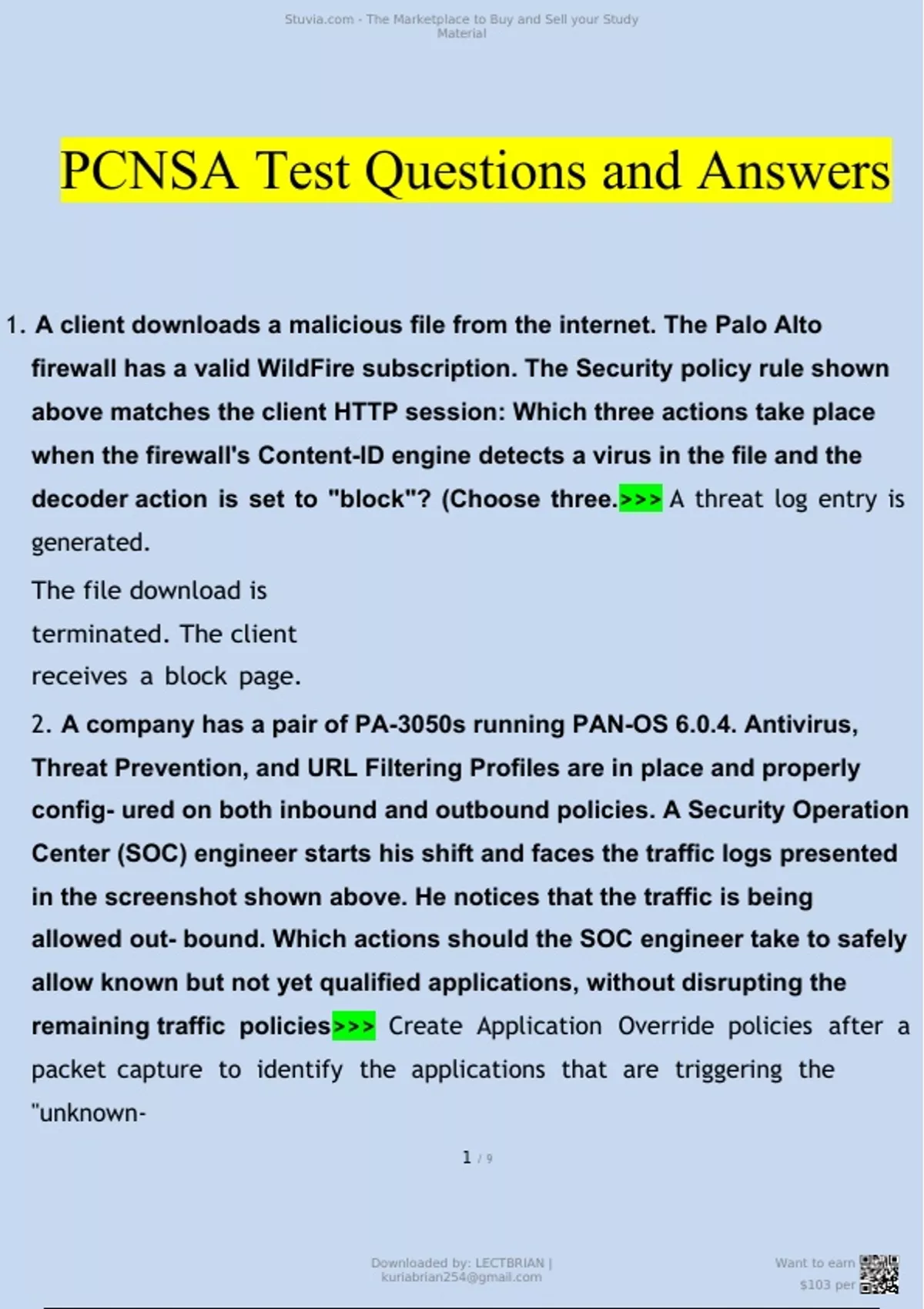 Stuvia.com - The Marketplace to Buy and Sell your Study Material

PCNSA Test Questions and Answers

1. A client downloads a malicious file from the internet. The Palo Alto firewall has a valid WildFire subscription. The Security policy rule shown above matches the client HTTP session: Which three actions take place when the firewall's Content-ID engine detects a virus in the file and the decoder action is set to "block"? (Choose three.>>> A threat log entry is generated.

The file download is terminated. The client receives a block page.

2. A company has a pair of PA-3050s running PAN-OS 6.0.4. Antivirus, Threat Prevention, and URL Filtering Profiles are in place and properly config- ured on both inbound and outbound policies. A Security Operation Center (SOC) engineer starts his shift and faces the traffic logs presented in the screenshot shown above. He notices that the traffic is being allowed out- bound. Which actions should the SOC engineer take to safely allow known but not yet qualified applications, without disrupting the remaining traffic policies>>> Create Application Override policies after a packet capture to identify the applications that are triggering the "unknown-

1 / 9

Downloaded by: LECTBRIAN | kuriabrian254@gmail.com

Want to earn $103 per